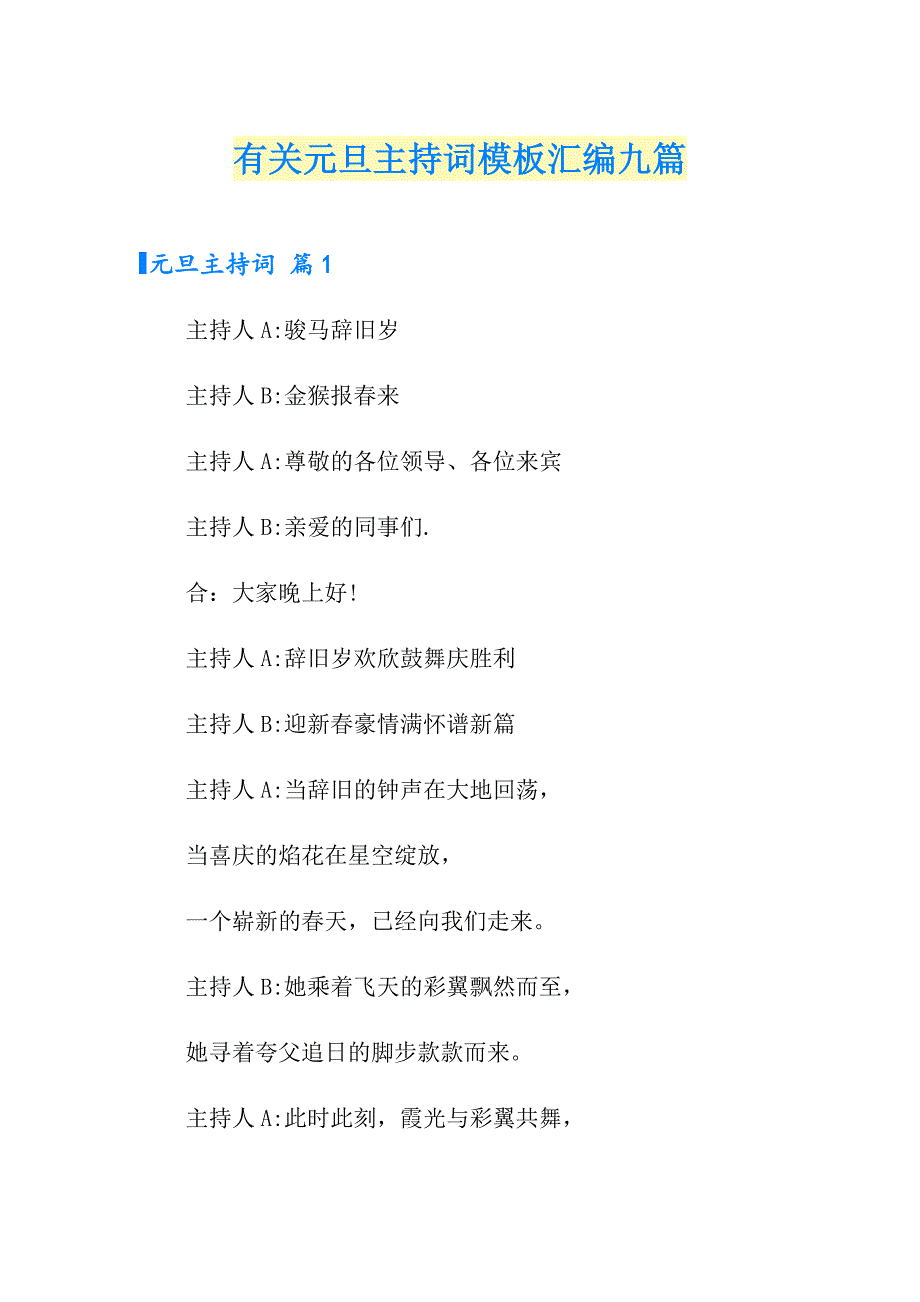 有关元旦主持词模板汇编九篇

元旦主持词 篇1

主持人A:骏马辞旧岁

主持人B:金猴报春来

主持人A:尊敬的各位领导、各位来宾

主持人B:亲爱的同事们.

合：大家晚上好!

主持人A:辞旧岁欢欣鼓舞庆胜利

主持人B:迎新春豪情满怀谱新篇

主持人A:当辞旧的钟声在大地回荡，

当喜庆的焰花在星空绽放，

一个崭新的春天，已经向我们走来。

主持人B:她乘着飞天的彩翼飘然而至，

她寻着夸父追日的脚步款款而来。

主持人A:此时此刻，霞光与彩翼共舞，